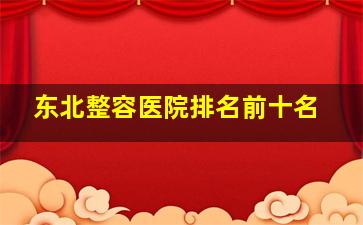 东北整容医院排名前十名